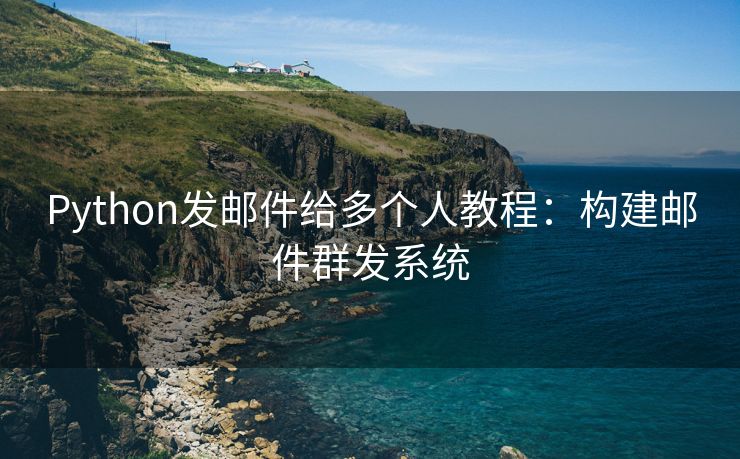 Python发邮件给多个人教程：构建邮件群发系统